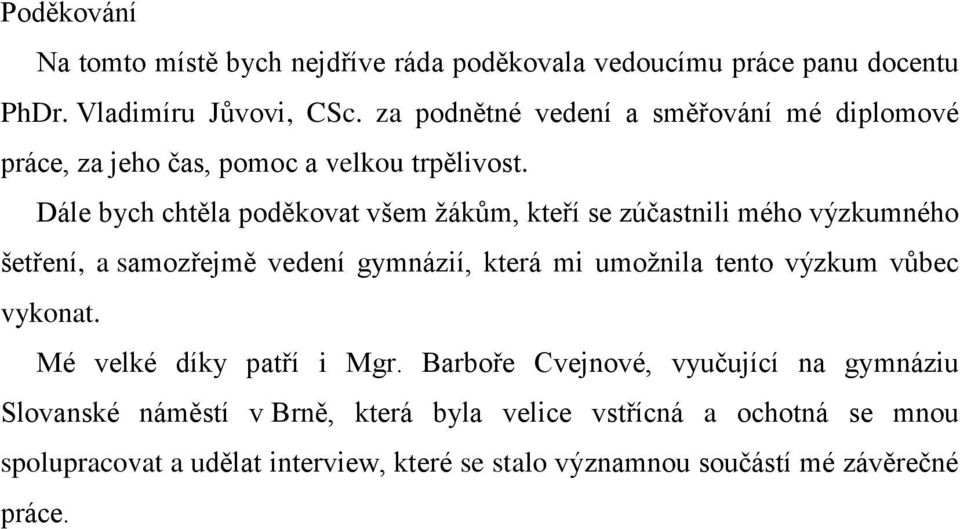 Poděkování

Na tomto místě bych nejdříve ráda poděkovala vedoucímu práce panu docentu PhDr. Vladimíru Jůvovi, CSc. za podnětné vedení a směřování mé diplomové práce, za jeho čas, pomoc a velkou trpělivost.

Dále bych chtěla poděkovat všem žákům, kteří se zúčastnili mého výzkumného šetření, a samozřejmě vedení gymnázií, která mi umožnila tento výzkum vůbec vykonat.

Mé velké díky patří i Mgr. Barboře Cvejnové, vyučující na gymnáziu Slovanské náměstí v Brně, která byla velice vstřícná a ochotná se mnou spolupracovat a udělat interview, které se stalo významnou součástí mé závěrečné práce.